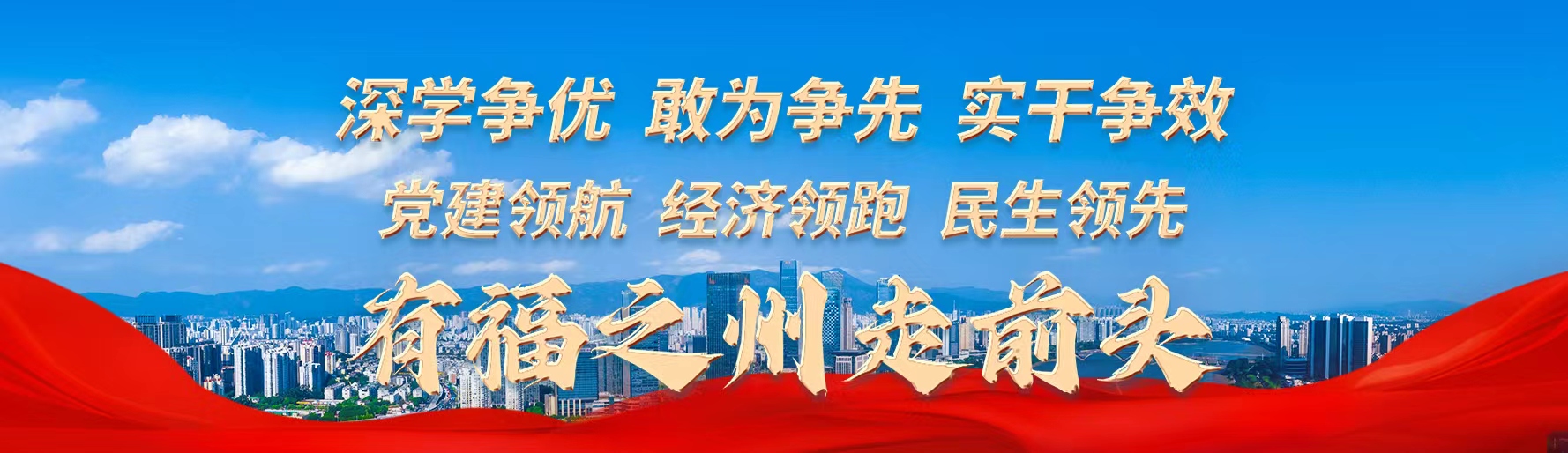 深学争优 敢为争先 实干争效

党建领航 经济领跑 民生领先

有福之州走前头